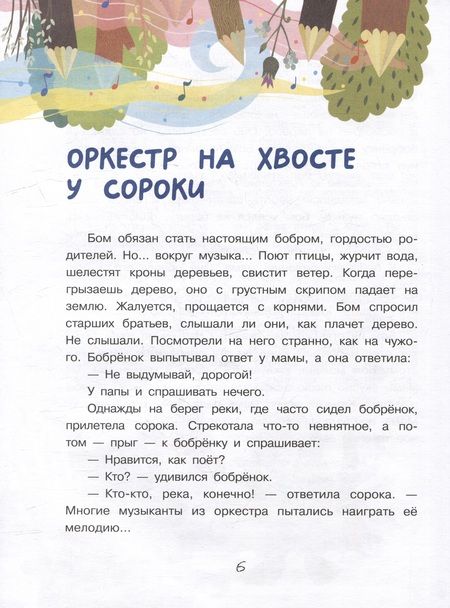 ОРКЕСТР НА ХВОСТЕ У СОРОКИ

Бом обязан стать настоящим бобром, гордостью родителей. Но... вокруг музыка... Поют птицы, журчит вода, шелестят кроны деревьев, свистит ветер. Когда перегрызаешь дерево, оно с грустным скрипом падает на землю. Жалуется, прощается с корнями. Бом спросил старших братьев, слышали ли они, как плачет дерево. Не слышали. Посмотрели на него странно, как на чужого. Бобрёнок выпытывал ответ у мамы, а она ответила:

— Не выдумывай, дорогой!

У папы и спрашивать нечего.

Однажды на берег реки, где часто сидел бобрёнок, прилетела сорока. Стрекотала что-то невнятное, а потом — прыг — к бобрёнку и спрашивает:

— Нравится, как поёт?

— Кто? — удивился бобрёнок.

— Кто-кто, река, конечно! — ответила сорока. — Многие музыканты из оркестра пытались наиграть её мелодию...

6